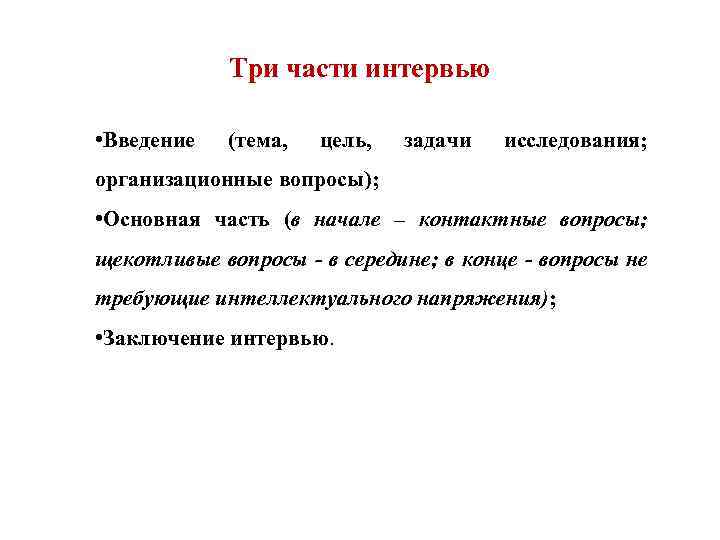 Три части интервью

•Введение (тема, цель, задачи исследования; организационные вопросы);

•Основная часть (в начале – контактные вопросы; щекотливые вопросы - в середине; в конце - вопросы не требующие интеллектуального напряжения);

•Заключение интервью.